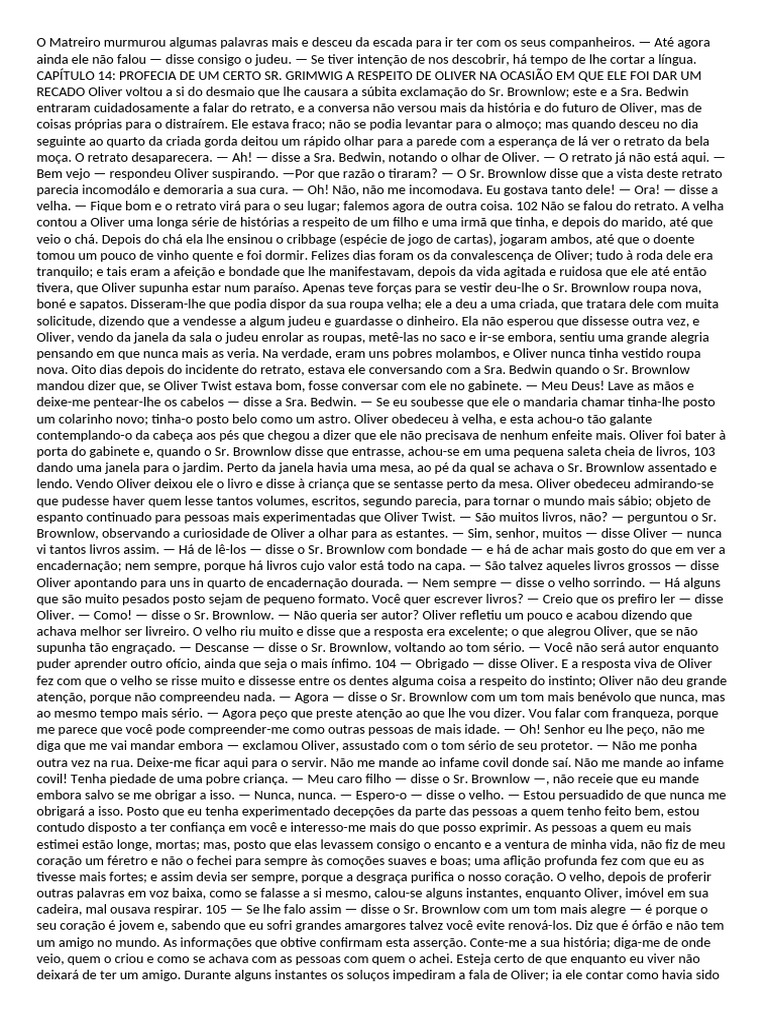 O Matreiro murmurou algumas palavras mais e desceu da escada para ir ter com os seus companheiros. — Até agora ainda ele não falou — disse consigo o judeu. — Se tiver intenção de nos descobrir, há tempo de lhe cortar a língua. CAPÍTULO 14: PROFECIA DE UM CERTO SR. GRIMWIG A RESPEITO DE OLIVER NA OCASIÃO EM QUE ELE FOI DAR UM RECADO Oliver voltou a si do desmaio que lhe causara a súbita exclamação do Sr. Brownlow; este e a Sra. Bedwin entraram cuidadosamente a falar do retrato, e a conversa não versou mais da história e do futuro de Oliver, mas de coisas próprias para o distraírem. Ele estava fraco; não se podia levantar para o almoço; mas quando desceu no dia seguinte ao quarto da criada gorda deitou um rápido olhar para a parede com a esperança de lá ver o retrato da bela moça. O retrato desaparecera. — Ah! — disse a Sra. Bedwin, notando o olhar de Oliver. — O retrato já não está aqui. — Bem vejo — respondeu Oliver suspirando. —Por que razão o tiraram? — O Sr. Brownlow disse que a vista deste retrato parecia incomodálo e demoraria a sua cura. — Oh! Não, não me incomodava. Eu gostava tanto dele! — Ora! — disse a velha. — Fique bom e o retrato virá para o seu lugar; falemos agora de outra coisa. 102 Não se falou do retrato. A velha contou a Oliver uma longa série de histórias a respeito de um filho e uma irmã que tinha, e depois do marido, até que veio o chá. Depois do chá ela lhe ensinou o cribbage (espécie de jogo de cartas), jogaram ambos, até que o doente tomou um pouco de vinho quente e foi dormir. Felizes dias foram os da convalescença de Oliver; tudo à roda dele era tranquilo; e tais eram a afeição e bondade que lhe manifestavam, depois da vida agitada e ruidosa que ele até então tivera, que Oliver supunha estar num paraíso. Apenas teve forças para se vestir deu-lhe o Sr. Brownlow roupa nova, boné e sapatos. Disseram-lhe que podia dispor da sua roupa velha; ele a deu a uma criada, que tratara dele com muita solicitude, dizendo que a vendesse a algum judeu e guardasse o dinheiro. Ela não esperou que dissesse outra vez, e Oliver, vendo da janela da sala o judeu enrolar as roupas, metê-las no saco e ir-se embora, sentiu uma grande alegria pensando em que nunca mais as veria. Na verdade, eram uns pobres molambos, e Oliver nunca tinha vestido roupa nova. Oito dias depois do incidente do retrato, estava ele conversando com a Sra. Bedwin quando o Sr. Brownlow mandou dizer que, se Oliver Twist estava bom, fosse conversar com ele no gabinete. — Meu Deus! Lave as mãos e deixe-me pentear-lhe os cabelos — disse a Sra. Bedwin. — Se eu soubesse que ele o mandaria chamar tinha-lhe posto um colarinho novo; tinha-o posto belo como um astro. Oliver obedeceu à velha, e esta achou-o tão galante contemplando-o da cabeça aos pés que chegou a dizer que ele não precisava de nenhum enfeite mais. Oliver foi bater à porta do gabinete e, quando o Sr. Brownlow disse que entrasse, achou-se em uma pequena saleta cheia de livros, 103 dando uma janela para o jardim. Perto da janela havia uma mesa, ao pé da qual se achava o Sr. Brownlow assentado e lendo. Vendo Oliver deixou ele o livro e disse à criança que se sentasse perto da mesa. Oliver obedeceu admirando-se que pudesse haver quem lesse tantos volumes, escritos, segundo parecia, para tornar o mundo mais sábio; objeto de espanto continuado para pessoas mais experimentadas que Oliver Twist. — São muitos livros, não? — perguntou o Sr. Brownlow, observando a curiosidade de Oliver a olhar para as estantes. — Sim, senhor, muitos — disse Oliver — nunca vi tantos livros assim. — Há de lê-los — disse o Sr. Brownlow com bondade — e há de achar mais gosto do que em ver a encadernação; nem sempre, porque há livros cujo valor está todo na capa. — São talvez aqueles livros grossos — disse Oliver apontando para uns in quarto de encadernação dourada. — Nem sempre — disse o velho sorrindo. — Há alguns que são muito pesados posto sejam de pequeno formato. Você quer escrever livros? — Creio que os prefiro ler — disse Oliver. — Como! — disse o Sr. Brownlow. — Não queria ser autor? Oliver refletiu um pouco e acabou dizendo que achava melhor ser livreiro. O velho riu muito e disse que a resposta era excelente; o que alegrou Oliver, que se não supunha tão engraçado. — Descanse — disse o Sr. Brownlow, voltando ao tom sério. — Você não será autor enquanto puder aprender outro ofício, ainda que seja o mais ínfimo. 104 — Obrigado — disse Oliver. E a resposta viva de Oliver fez com que o velho se risse muito e dissesse entre os dentes alguma coisa a respeito do instinto; Oliver não deu grande atenção, porque não compreendeu nada. — Agora — disse o Sr. Brownlow com um tom mais benévolo que nunca, mas ao mesmo tempo mais sério. — Agora peço que preste atenção ao que lhe vou dizer. Vou falar com franqueza, porque me parece que você pode compreender-me como outras pessoas de mais idade. — Oh! Senhor eu lhe peço, não me diga que me vai mandar embora — exclamou Oliver, assustado com o tom sério de seu protetor. — Não me ponha outra vez na rua. Deixe-me ficar aqui para o servir. Não me mande ao infame covil donde saí. Não me mande ao infame covil! Tenha piedade de uma pobre criança. — Meu caro filho — disse o Sr. Brownlow —, não receie que eu mande embora salvo se me obrigar a isso. — Nunca, nunca. — Espero-o — disse o velho. — Estou persuadido de que nunca me obrigará a isso. Posto que eu tenha experimentado decepções da parte das pessoas a quem tenho feito bem, estou contudo disposto a ter confiança em você e interesso-me mais do que posso exprimir. As pessoas a quem eu mais estimei estão longe, mortas; mas, posto que elas levassem consigo o encanto e a ventura de minha vida, não fiz de meu coração um féretro e não o fechei para sempre às comoções suaves e boas; uma aflição profunda fez com que eu as tivesse mais fortes; e assim devia ser sempre, porque a desgraça purifica o nosso coração. O velho, depois de proferir outras palavras em voz baixa, como se falasse a si mesmo, calou-se alguns instantes, enquanto Oliver, imóvel em sua cadeira, mal ousava respirar. 105 — Se lhe falo assim — disse o Sr. Brownlow com um tom mais alegre — é porque o seu coração é jovem e, sabendo que eu sofri grandes amargores talvez você evite renová-los. Diz que é órfão e não tem um amigo no mundo. As informações que obtive confirmam esta asserção. Conte-me a sua história; diga-me de onde veio, quem o criou e como se achava com as pessoas com quem o achei. Esteja certo de que enquanto eu viver não deixará de ter um amigo. Durante alguns instantes os soluços impediram a fala de Oliver; ia ele contar como havia sido